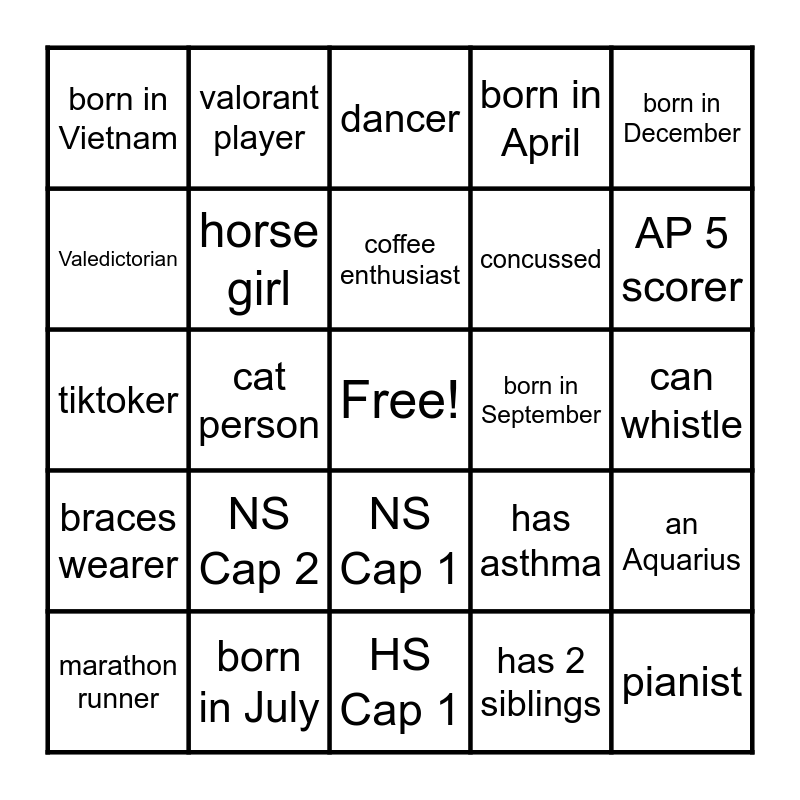 | born in Vietnam | valorant player | dancer | born in April | born in December |
|---|---|---|---|---|
| Valedictorian | horse girl | coffee enthusiast | concussed | AP 5 scorer |
| tiktoker | cat person | Free! | born in September | can whistle |
| braces wearer | NS Cap 2 | NS Cap 1 | has asthma | an Aquarius |
| marathon runner | born in July | HS Cap 1 | has 2 siblings | pianist |